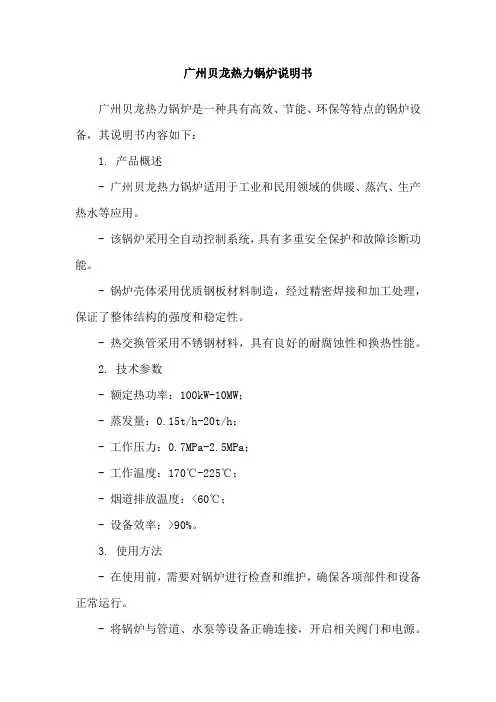 广州贝龙热力锅炉说明书

广州贝龙热力锅炉是一种具有高效、节能、环保等特点的锅炉设备，其说明书内容如下：

1. 产品概述

- 广州贝龙热力锅炉适用于工业和民用领域的供暖、蒸汽、生产热水等应用。

- 该锅炉采用全自动控制系统，具有多重安全保护和故障诊断功能。

- 锅炉壳体采用优质钢板材料制造，经过精密焊接和加工处理，保证了整体结构的强度和稳定性。

- 热交换管采用不锈钢材料，具有良好的耐腐蚀性和换热性能。

2. 技术参数

- 额定热功率：100kW-10MW；

- 蒸发量：0.15t/h-20t/h；

- 工作压力：0.7MPa-2.5MPa；

- 工作温度：170℃-225℃；

- 烟道排放温度：<60℃；

- 设备效率：>90%。

3. 使用方法

- 在使用前，需要对锅炉进行检查和维护，确保各项部件和设备正常运行。

- 将锅炉与管道、水泵等设备正确连接，开启相关阀门和电源。